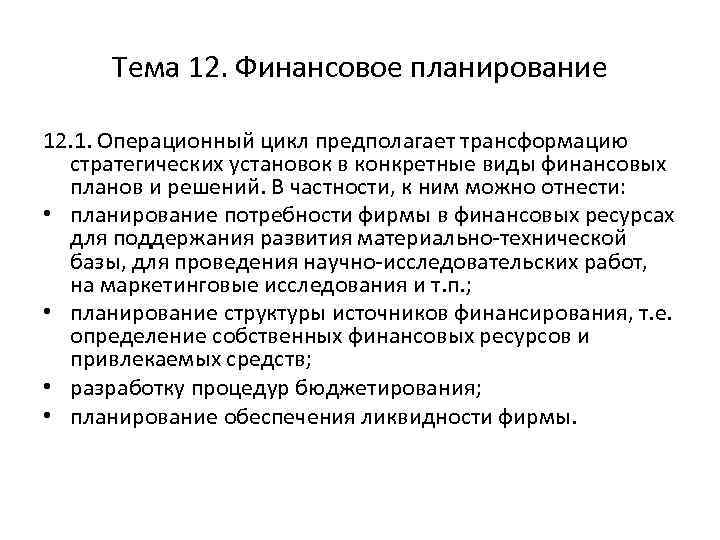 Тема 12. Финансовое планирование

12.1. Операционный цикл предполагает трансформацию стратегических установок в конкретные виды финансовых планов и решений. В частности, к ним можно отнести:

• планирование потребности фирмы в финансовых ресурсах для поддержания развития материально-технической базы, для проведения научно-исследовательских работ, на маркетинговые исследования и т.п.;
• планирование структуры источников финансирования, т.е. определение собственных финансовых ресурсов и привлекаемых средств;
• разработку процедур бюджетирования;
• планирование обеспечения ликвидности фирмы.